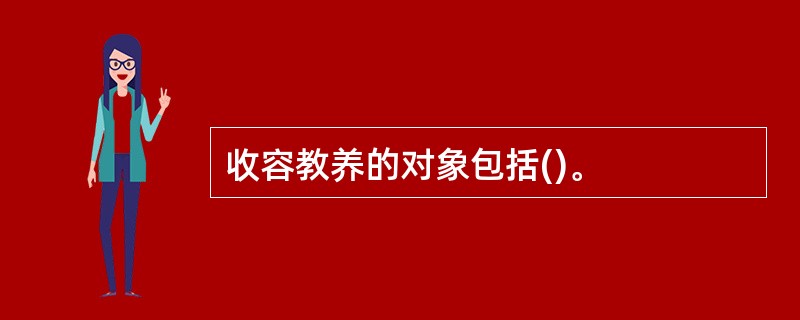 收容教养的对象包括()。